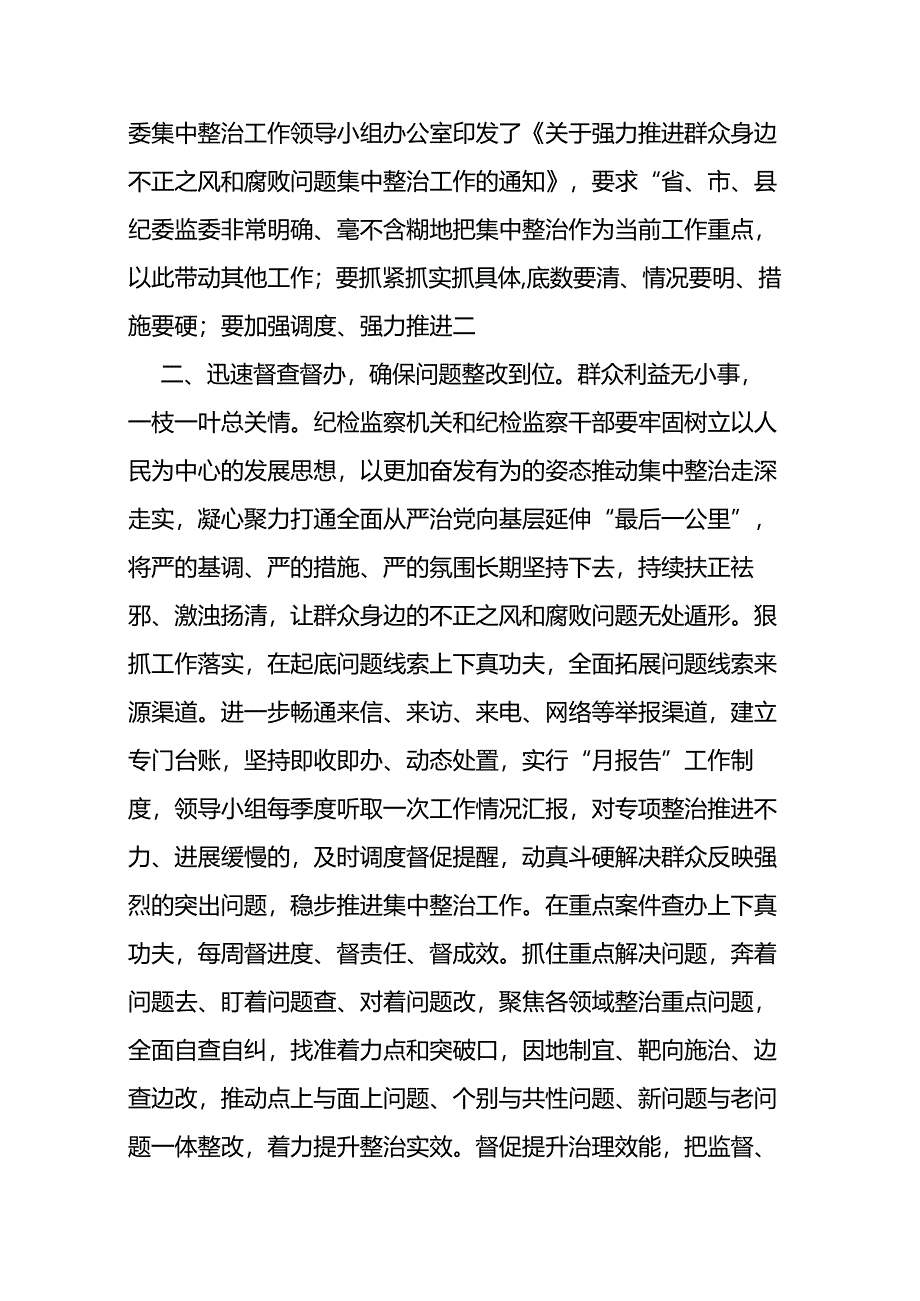 委集中整治工作领导小组办公室印发了《关于强力推进群众身边不正之风和腐败问题集中整治工作的通知》，要求“省、市、县纪委监委非常明确、毫不含糊地把集中整治作为当前工作重点，以此带动其他工作；要抓紧抓实抓具体,底数要清、情况要明、措施要硬；要加强调度、强力推进二

二、迅速督查督办，确保问题整改到位。群众利益无小事，一枝一叶总关情。纪检监察机关和纪检监察干部要牢固树立以人民为中心的发展思想，以更加奋发有为的姿态推动集中整治走深走实，凝心聚力打通全面从严治党向基层延伸“最后一公里”，将严的基调、严的措施、严的氛围长期坚持下去，持续扶正祛邪、激浊扬清，让群众身边的不正之风和腐败问题无处遁形。狠抓工作落实，在起底问题线索上下真功夫，全面拓展问题线索来源渠道。进一步畅通来信、来访、来电、网络等举报渠道，建立专门台账，坚持即收即办、动态处置，实行“月报告”工作制度，领导小组每季度听取一次工作情况汇报，对专项整治推进不力、进展缓慢的，及时调度督促提醒，动真斗硬解决群众反映强烈的突出问题，稳步推进集中整治工作。在重点案件查办上下真功夫，每周督进度、督责任、督成效。抓住重点解决问题，奔着问题去、盯着问题查、对着问题改，聚焦各领域整治重点问题，全面自查自纠，找准着力点和突破口，因地制宜、靶向施治、边查边改，推动点上与面上问题、个别与共性问题、新问题与老问题一体整改，着力提升整治实效。督促提升治理效能，把监督、